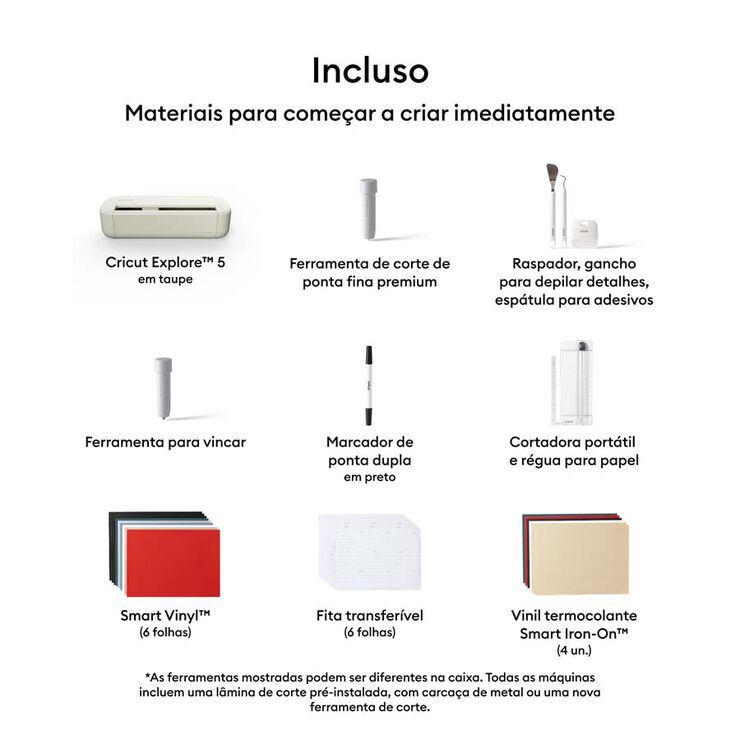 Incluso

Materiais para começar a criar imediatamente

Cricut Explore™ 5
em taupe

Ferramenta de corte de ponta fina premium

Raspador, gancho para depilar detalhes, espátula para adesivos

Ferramenta para vincar

Marcador de ponta dupla
em preto

Cortadora portátil e régua para papel

Smart Vinyl™
(6 folhas)

Fita transferível
(6 folhas)

Vinil termocolante Smart Iron-On™
(4 un.)

*As ferramentas mostradas podem ser diferentes na caixa. Todas as máquinas incluem uma lâmina de corte pré-instalada, com carcaça de metal ou uma nova ferramenta de corte.